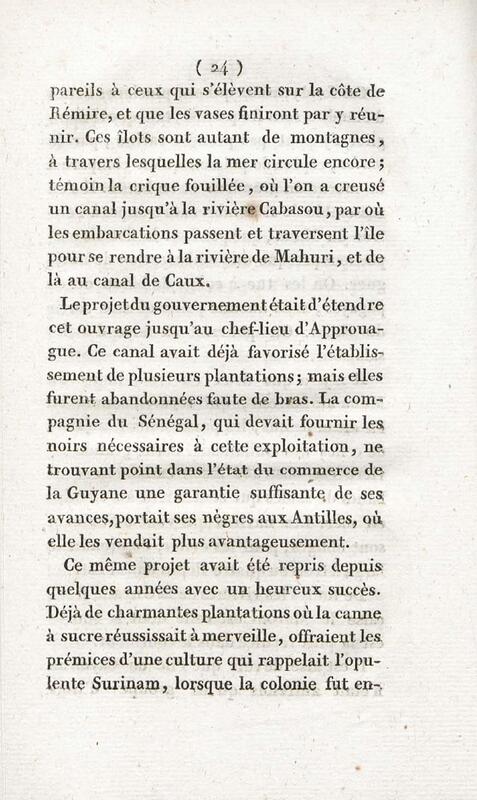 ( 24 )

pareils à ceux qui s'élèvent sur la côte de Rémire, et que les vases finiront par y réunir. Ces îlots sont autant de montagnes, à travers lesquelles la mer circule encore; témoin la crique fouillée, où l'on a creusé un canal jusqu'à la rivière Cabasou, par où les embarcations passent et traversent l'île pour se rendre à la rivière de Mahuri, et de là au canal de Caux.

Le projet du gouvernement était d'étendre cet ouvrage jusqu'au chef-lieu d'Approuague. Ce canal avait déjà favorisé l'établissement de plusieurs plantations; mais elles furent abandonnées faute de bras. La compagnie du Sénégal, qui devait fournir les noirs nécessaires à cette exploitation, ne trouvant point dans l'état du commerce de la Guyane une garantie suffisante de ses avances, portait ses nègres aux Antilles, où elle les vendait plus avantageusement.

Ce même projet avait été repris depuis quelques années avec un heureux succès. Déjà de charmantes plantations où la canne à sucre réussissait à merveille, offraient les prémices d'une culture qui rappelait l'opulente Surinam, lorsque la colonie fut en-